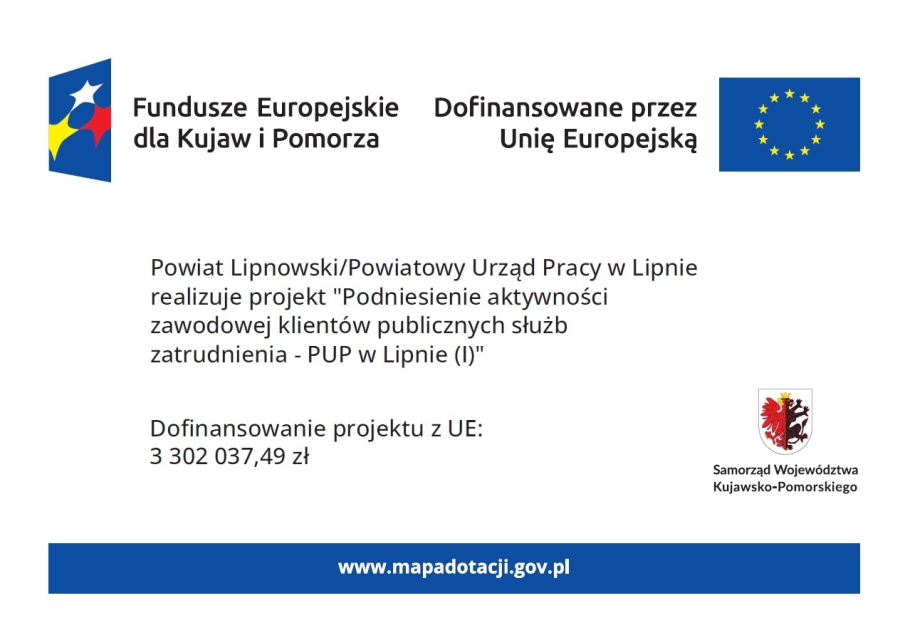 Fundusze Europejskie dla Kujaw i Pomorza

Dofinansowane przez Unię Europejską

Powiat Lipnowski/Powiatowy Urząd Pracy w Lipnie realizuje projekt "Podniesienie aktywności zawodowej klientów publicznych służb zatrudnienia - PUP w Lipnie (I)"

Dofinansowanie projektu z UE: 3 302 037,49 zł

Samorząd Województwa Kujawsko-Pomorskiego

www.mapadotacji.gov.pl